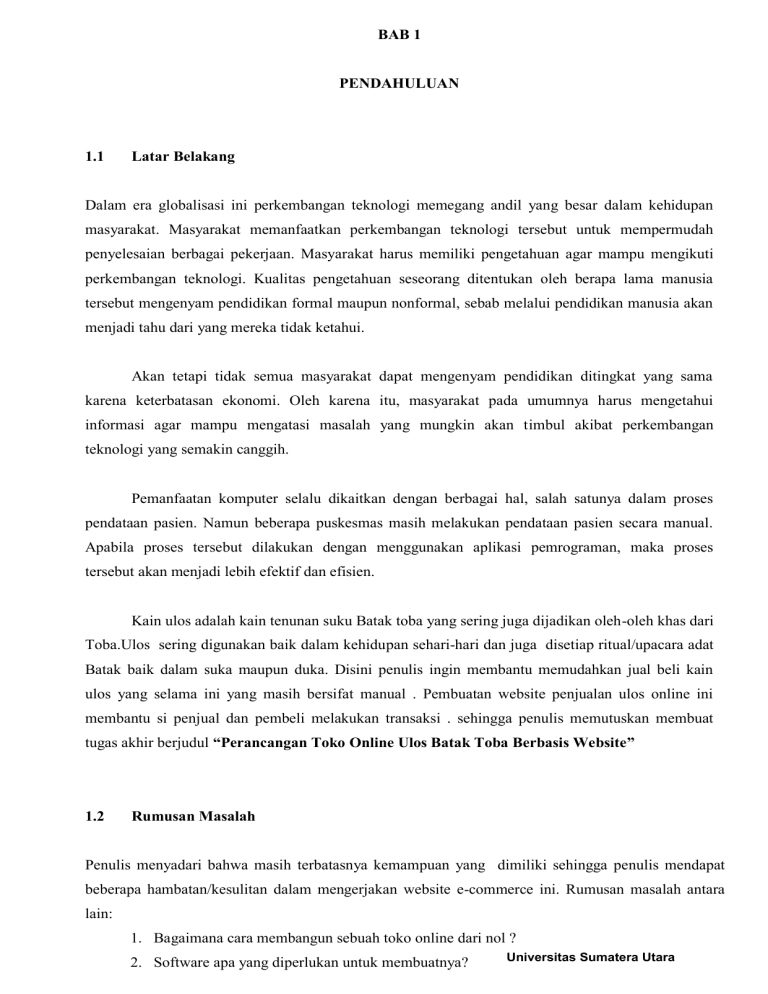 BAB 1

PENDAHULUAN

1.1 Latar Belakang

Dalam era globalisasi ini perkembangan teknologi memegang andil yang besar dalam kehidupan masyarakat. Masyarakat memanfaatkan perkembangan teknologi tersebut untuk mempermudah penyelesaian berbagai pekerjaan. Masyarakat harus memiliki pengetahuan agar mampu mengikuti perkembangan teknologi. Kualitas pengetahuan seseorang ditentukan oleh berapa lama manusia tersebut mengenyam pendidikan formal maupun nonformal, sebab melalui pendidikan manusia akan menjadi tahu dari yang mereka tidak ketahui.

Akan tetapi tidak semua masyarakat dapat mengenyam pendidikan ditingkat yang sama karena keterbatasan ekonomi. Oleh karena itu, masyarakat pada umumnya harus mengetahui informasi agar mampu mengatasi masalah yang mungkin akan timbul akibat perkembangan teknologi yang semakin canggih.

Pemanfaatan komputer selalu dikaitkan dengan berbagai hal, salah satunya dalam proses pendataan pasien. Namun beberapa puskesmas masih melakukan pendataan pasien secara manual. Apabila proses tersebut dilakukan dengan menggunakan aplikasi pemrograman, maka proses tersebut akan menjadi lebih efektif dan efisien.

Kain ulos adalah kain tenunan suku Batak toba yang sering juga dijadikan oleh-oleh khas dari Toba.Ulos sering digunakan baik dalam kehidupan sehari-hari dan juga disetiap ritual/upacara adat Batak baik dalam suka maupun duka. Disini penulis ingin membantu memudahkan jual beli kain ulos yang selama ini yang masih bersifat manual . Pembuatan website penjualan ulos online ini membantu si penjual dan pembeli melakukan transaksi . sehingga penulis memutuskan membuat tugas akhir berjudul “Perancangan Toko Online Ulos Batak Toba Berbasis Website”

1.2 Rumusan Masalah

Penulis menyadari bahwa masih terbatasnya kemampuan yang dimiliki sehingga penulis mendapat beberapa hambatan/kesulitan dalam mengerjakan website e-commerce ini. Rumusan masalah antara lain:
1. Bagaimana cara membangun sebuah toko online dari nol ?
2. Software apa yang diperlukan untuk membuatnya?

Universitas Sumatera Utara